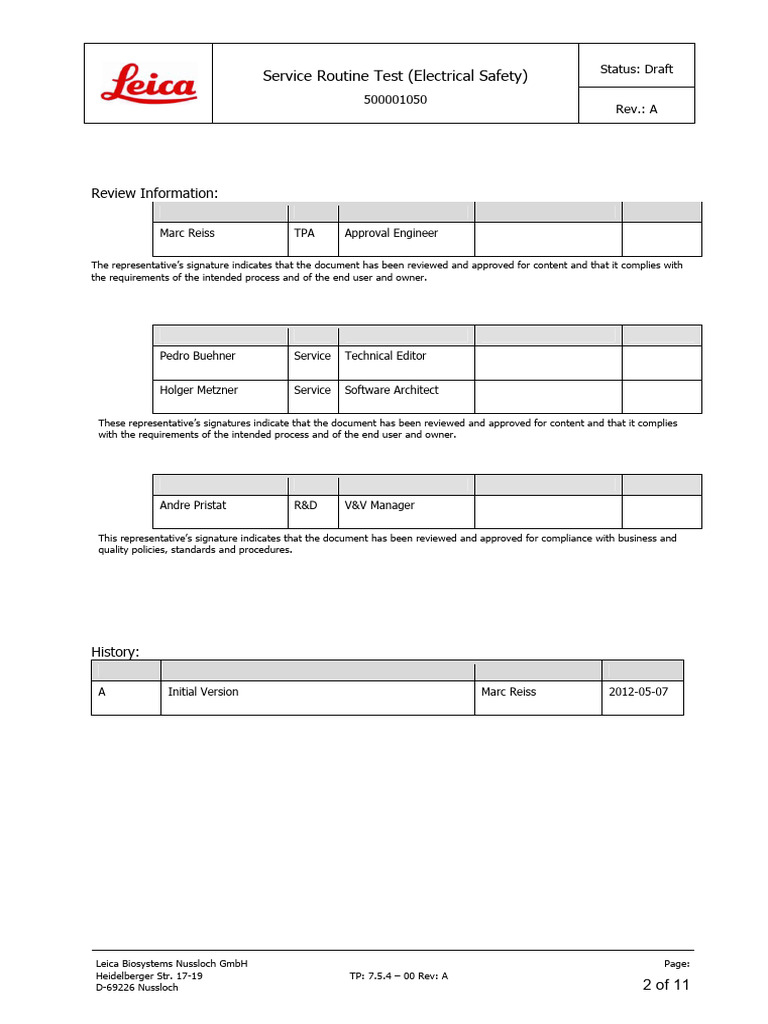 Leica

Service Routine Test (Electrical Safety)
500001050

Status: Draft
Rev.: A

Review Information:

| | | | | |
|---|---|---|---|---|
| Marc Reiss | TPA | Approval Engineer | | |

The representative's signature indicates that the document has been reviewed and approved for content and that it complies with the requirements of the intended process and of the end user and owner.

| | | | | |
|---|---|---|---|---|
| Pedro Buehner | Service | Technical Editor | | |
| Holger Metzner | Service | Software Architect | | |

These representative's signatures indicate that the document has been reviewed and approved for content and that it complies with the requirements of the intended process and of the end user and owner.

| | | | | |
|---|---|---|---|---|
| Andre Pristat | R&D | V&V Manager | | |

This representative's signature indicates that the document has been reviewed and approved for compliance with business and quality policies, standards and procedures.

History:

| | | | |
|---|---|---|---|
| A | Initial Version | Marc Reiss | 2012-05-07 |

Leica Biosystems Nussloch GmbH
Heidelberger Str. 17-19
D-69226 Nussloch

TP: 7.5.4 – 00 Rev: A

Page:
2 of 11